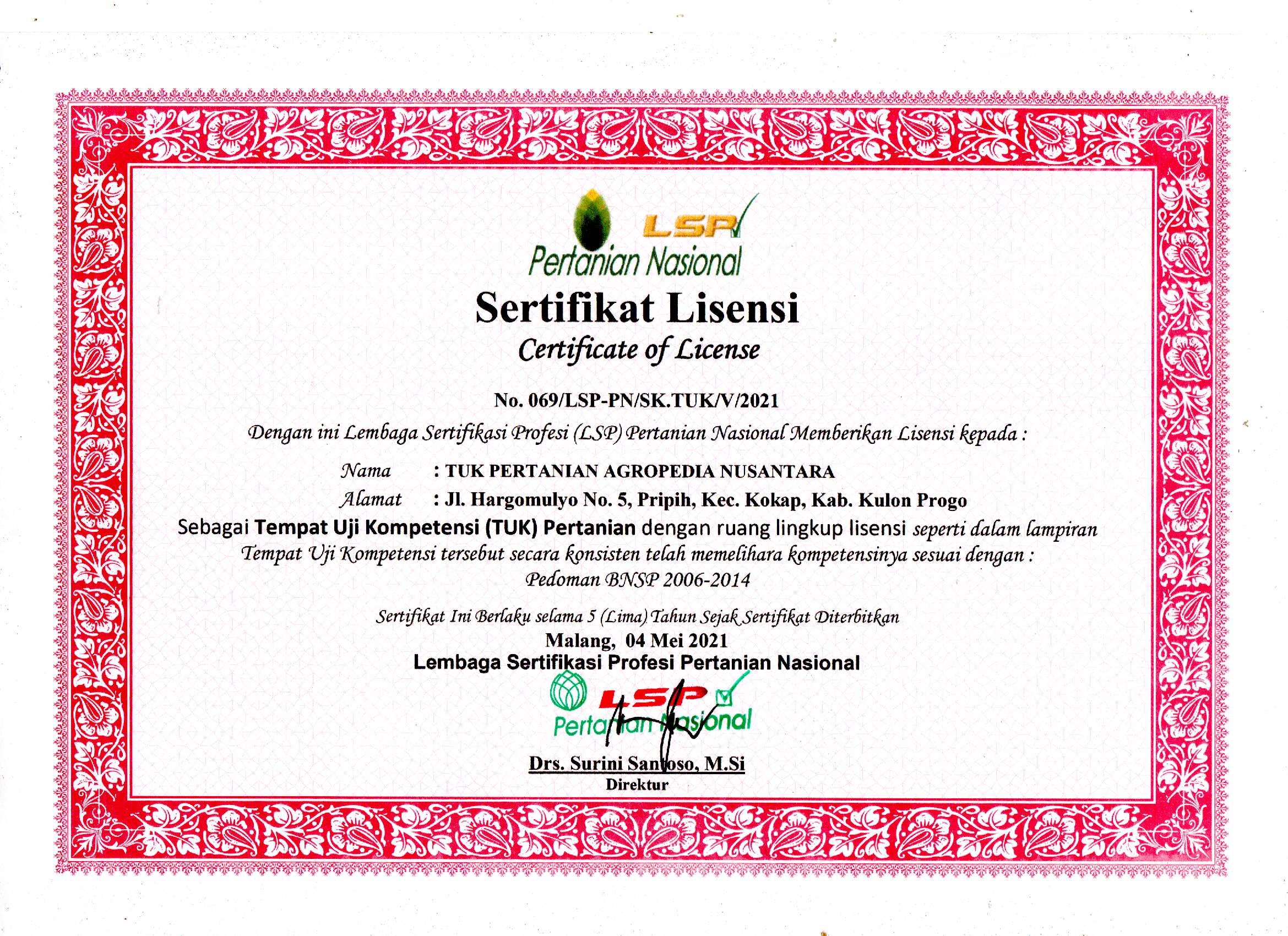 LSP
Pertanian Nasional

Sertifikat Lisensi

Certificate of License

No. 069/LSP-PN/SK.TUK/V/2021

Dengan ini Lembaga Sertifikasi Profesi (LSP) Pertanian Nasional Memberikan Lisensi kepada :

Nama : TUK PERTANIAN AGROPEDIA NUSANTARA

Alamat : Jl. Hargomulyo No. 5, Pripih, Kec. Kokap, Kab. Kulon Progo

Sebagai Tempat Uji Kompetensi (TUK) Pertanian dengan ruang lingkup lisensi seperti dalam lampiran
Tempat Uji Kompetensi tersebut secara konsisten telah memelihara kompetensinya sesuai dengan :
Pedoman BNSP 2006-2014

Sertifikat Ini Berlaku selama 5 (Lima) Tahun Sejak Sertifikat Diterbitkan
Malang, 04 Mei 2021
Lembaga Sertifikasi Profesi Pertanian Nasional

LSP
Pertanian Nasional

Drs. Surini Santoso, M.Si
Direktur